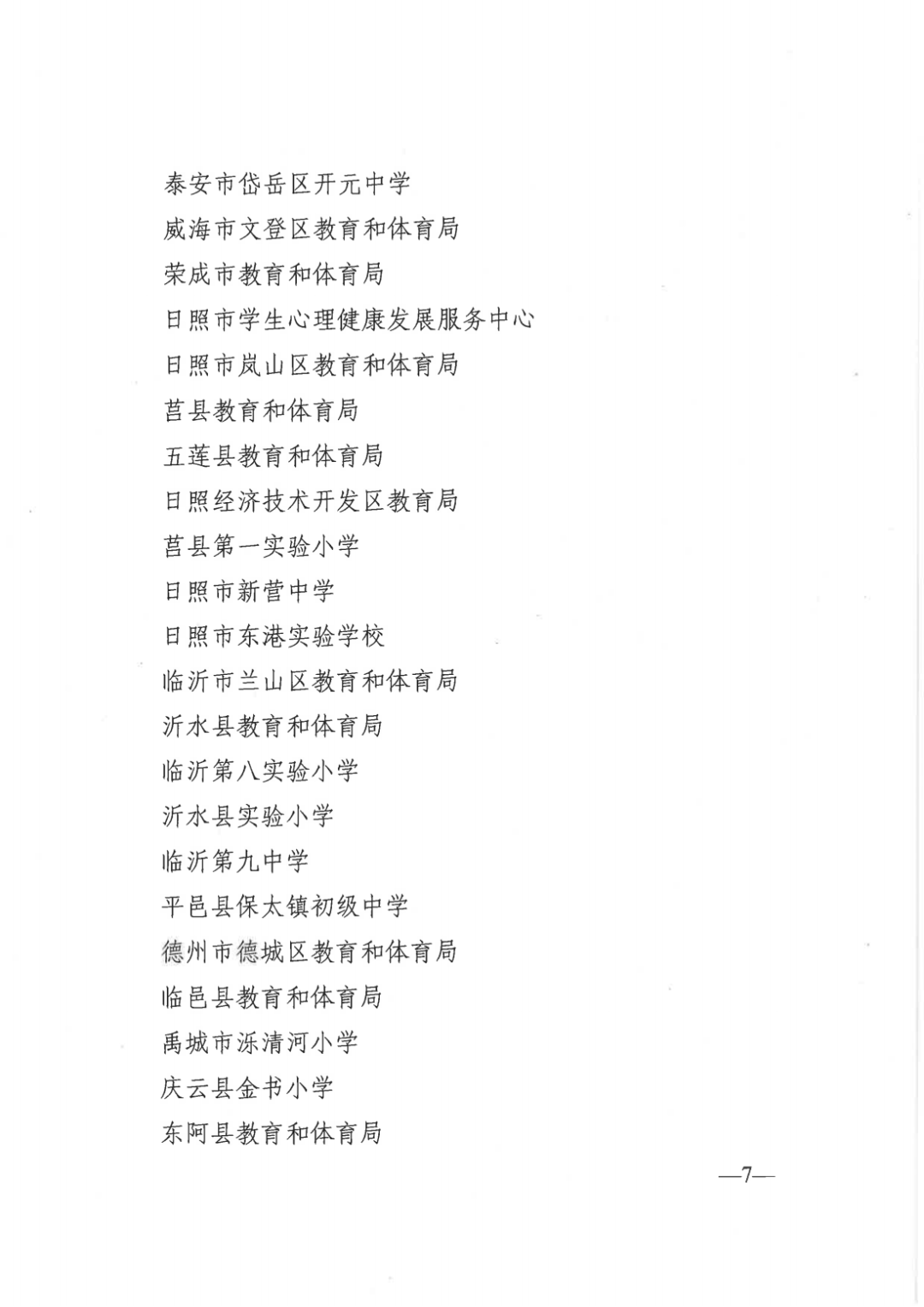 泰安市岱岳区开元中学

威海市文登区教育和体育局

荣成市教育和体育局

日照市学生心理健康发展服务中心

日照市岚山区教育和体育局

莒县教育和体育局

五莲县教育和体育局

日照经济技术开发区教育局

莒县第一实验小学

日照市新营中学

日照市东港实验学校

临沂市兰山区教育和体育局

沂水县教育和体育局

临沂第八实验小学

沂水县实验小学

临沂第九中学

平邑县保太镇初级中学

德州市德城区教育和体育局

临邑县教育和体育局

禹城市泺清河小学

庆云县金书小学

东阿县教育和体育局

—7—